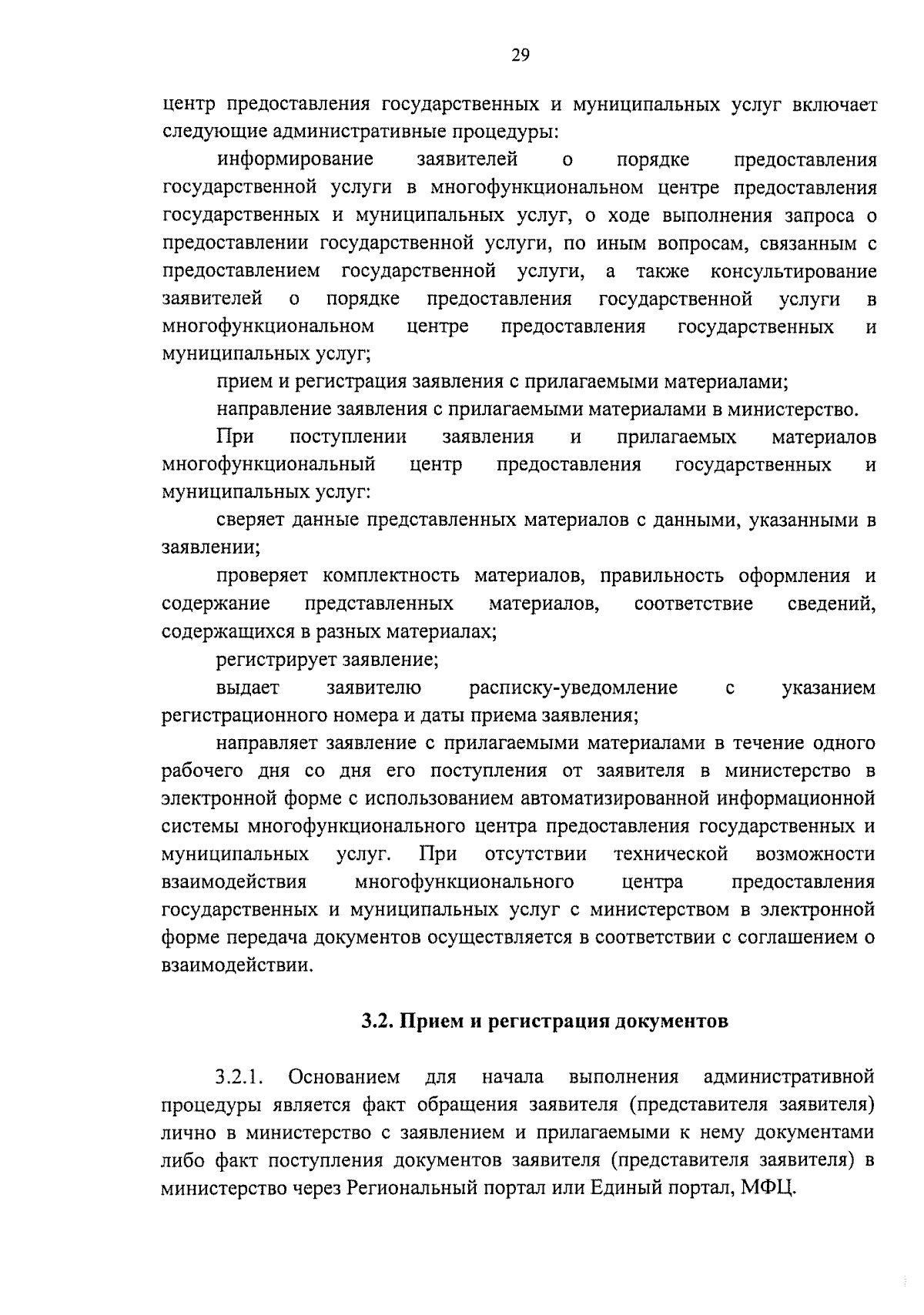 29

центр предоставления государственных и муниципальных услуг включает следующие административные процедуры:

информирование заявителей о порядке предоставления государственной услуги в многофункциональном центре предоставления государственных и муниципальных услуг, о ходе выполнения запроса о предоставлении государственной услуги, по иным вопросам, связанным с предоставлением государственной услуги, а также консультирование заявителей о порядке предоставления государственной услуги в многофункциональном центре предоставления государственных и муниципальных услуг;

прием и регистрация заявления с прилагаемыми материалами;

направление заявления с прилагаемыми материалами в министерство.

При поступлении заявления и прилагаемых материалов многофункциональный центр предоставления государственных и муниципальных услуг:

сверяет данные представленных материалов с данными, указанными в заявлении;

проверяет комплектность материалов, правильность оформления и содержание представленных материалов, соответствие сведений, содержащихся в разных материалах;

регистрирует заявление;

выдает заявителю расписку-уведомление с указанием регистрационного номера и даты приема заявления;

направляет заявление с прилагаемыми материалами в течение одного рабочего дня со дня его поступления от заявителя в министерство в электронной форме с использованием автоматизированной информационной системы многофункционального центра предоставления государственных и муниципальных услуг. При отсутствии технической возможности взаимодействия многофункционального центра предоставления государственных и муниципальных услуг с министерством в электронной форме передача документов осуществляется в соответствии с соглашением о взаимодействии.

3.2. Прием и регистрация документов

3.2.1. Основанием для начала выполнения административной процедуры является факт обращения заявителя (представителя заявителя) лично в министерство с заявлением и прилагаемыми к нему документами либо факт поступления документов заявителя (представителя заявителя) в министерство через Региональный портал или Единый портал, МФЦ.